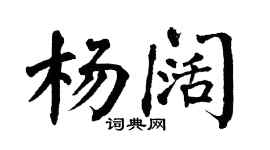 杨阔

词典网